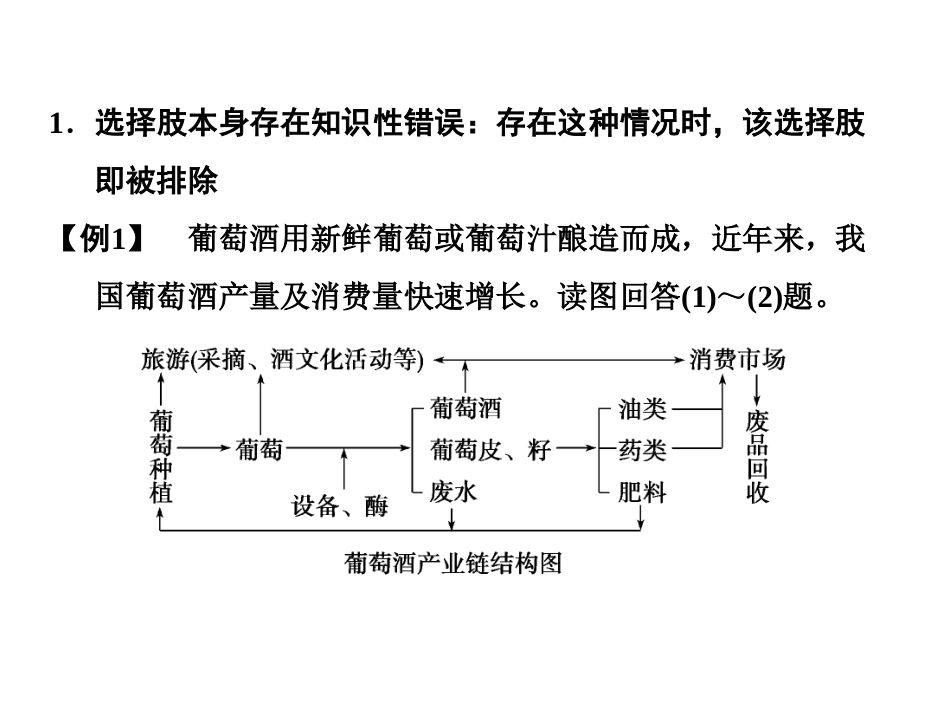 1．选择肢本身存在知识性错误：存在这种情况时，该选择肢即被排除

【例1】　葡萄酒用新鲜葡萄或葡萄汁酿造而成，近年来，我国葡萄酒产量及消费量快速增长。读图回答(1)～(2)题。

旅游(采摘、酒文化活动等)

消费市场

葡萄种植

葡萄

设备、酶

葡萄酒

葡萄皮、籽

废水

油类

药类

肥料

废品回收

葡萄酒产业链结构图